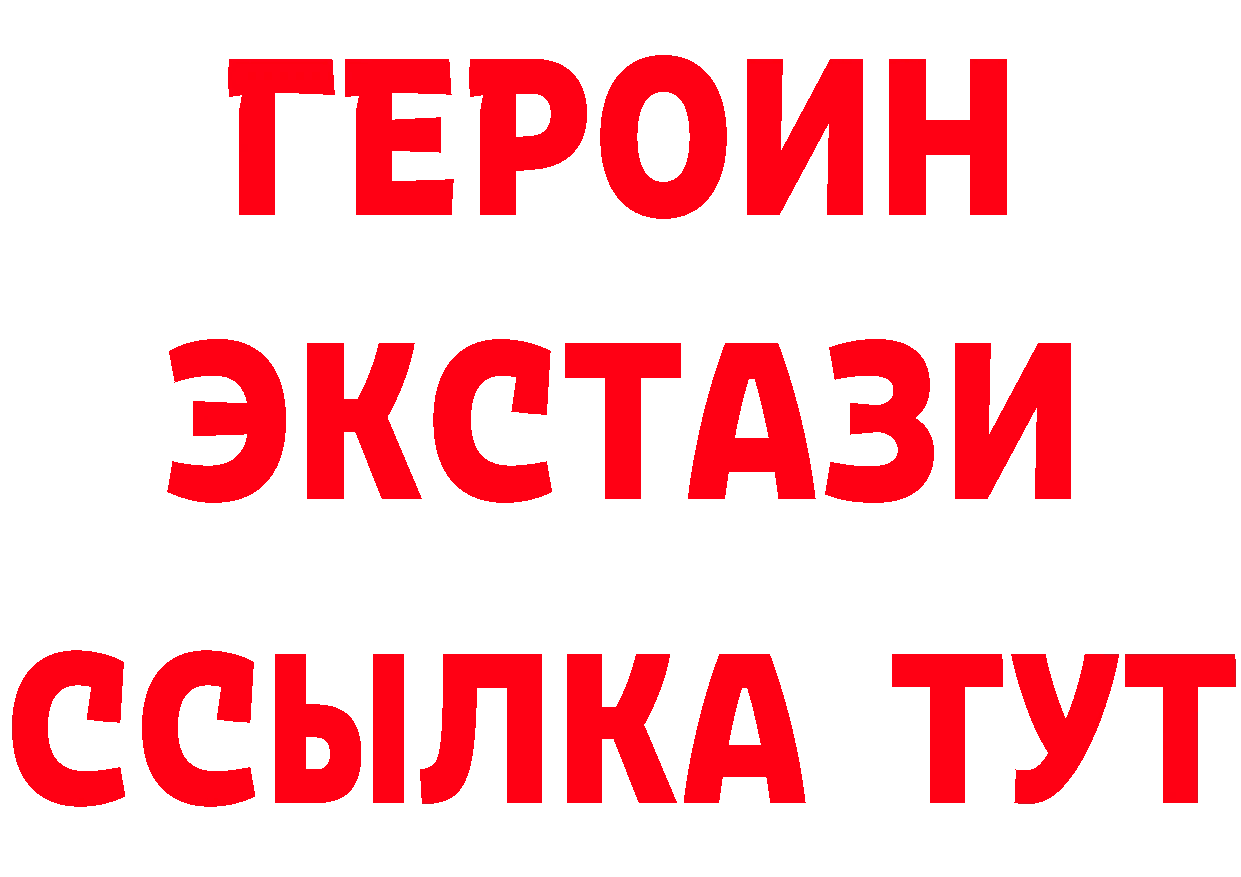 ГЕРОИН
ЭКСТАЗИ
ССЫЛКА ТУТ